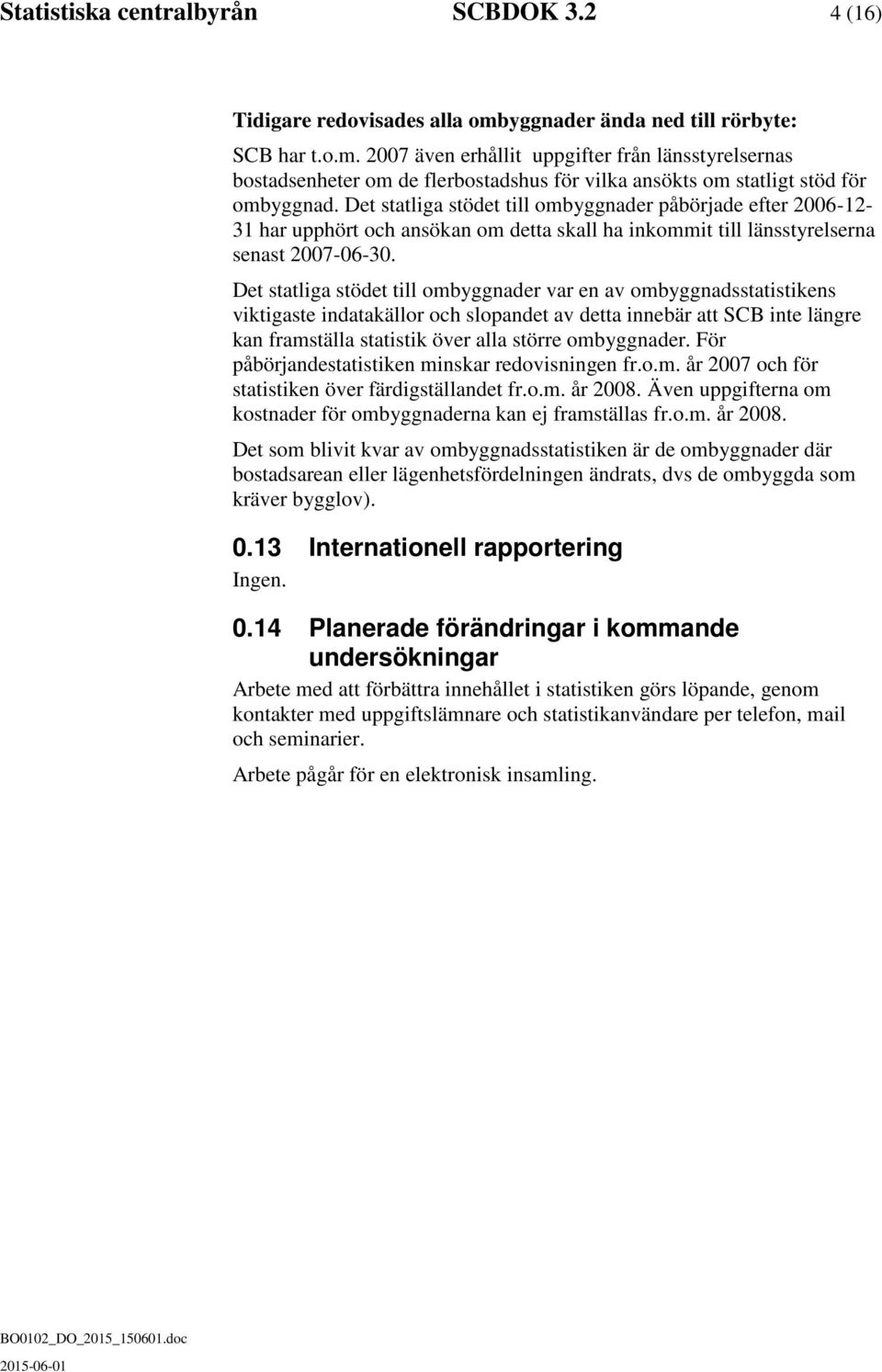 Statistiska centralbyrån SCBDOK 3.2 4 (16)

Tidigare redovisades alla ombyggnader ända ned till rörbyte:

SCB har t.o.m. 2007 även erhållit uppgifter från länsstyrelsernas bostadsenheter om de flerbostadshus för vilka ansökts om statligt stöd för ombyggnad. Det statliga stödet till ombyggnader påbörjade efter 2006-12-31 har upphört och ansökan om detta skall ha inkommit till länsstyrelserna senast 2007-06-30.

Det statliga stödet till ombyggnader var en av ombyggnadsstatistikens viktigaste indatakällor och slopandet av detta innebär att SCB inte längre kan framställa statistik över alla större ombyggnader. För påbörjandestatistiken minskar redovisningen fr.o.m. år 2007 och för statistiken över färdigställandet fr.o.m. år 2008. Även uppgifterna om kostnader för ombyggnaderna kan ej framställas fr.o.m. år 2008.

Det som blivit kvar av ombyggnadsstatistiken är de ombyggnader där bostadsarean eller lägenhetsfördelningen ändrats, dvs de ombyggda som kräver bygglov).

0.13 Internationell rapportering

Ingen.

0.14 Planerade förändringar i kommande undersökningar

Arbete med att förbättra innehållet i statistiken görs löpande, genom kontakter med uppgiftslämnare och statistikanvändare per telefon, mail och seminarier.

Arbete pågår för en elektronisk insamling.

BO0102_DO_2015_150601.doc
2015-06-01